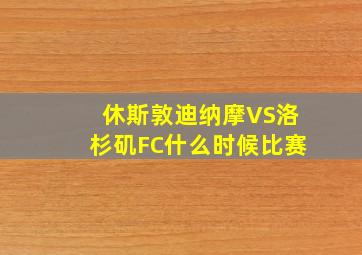 休斯敦迪纳摩VS洛杉矶FC什么时候比赛